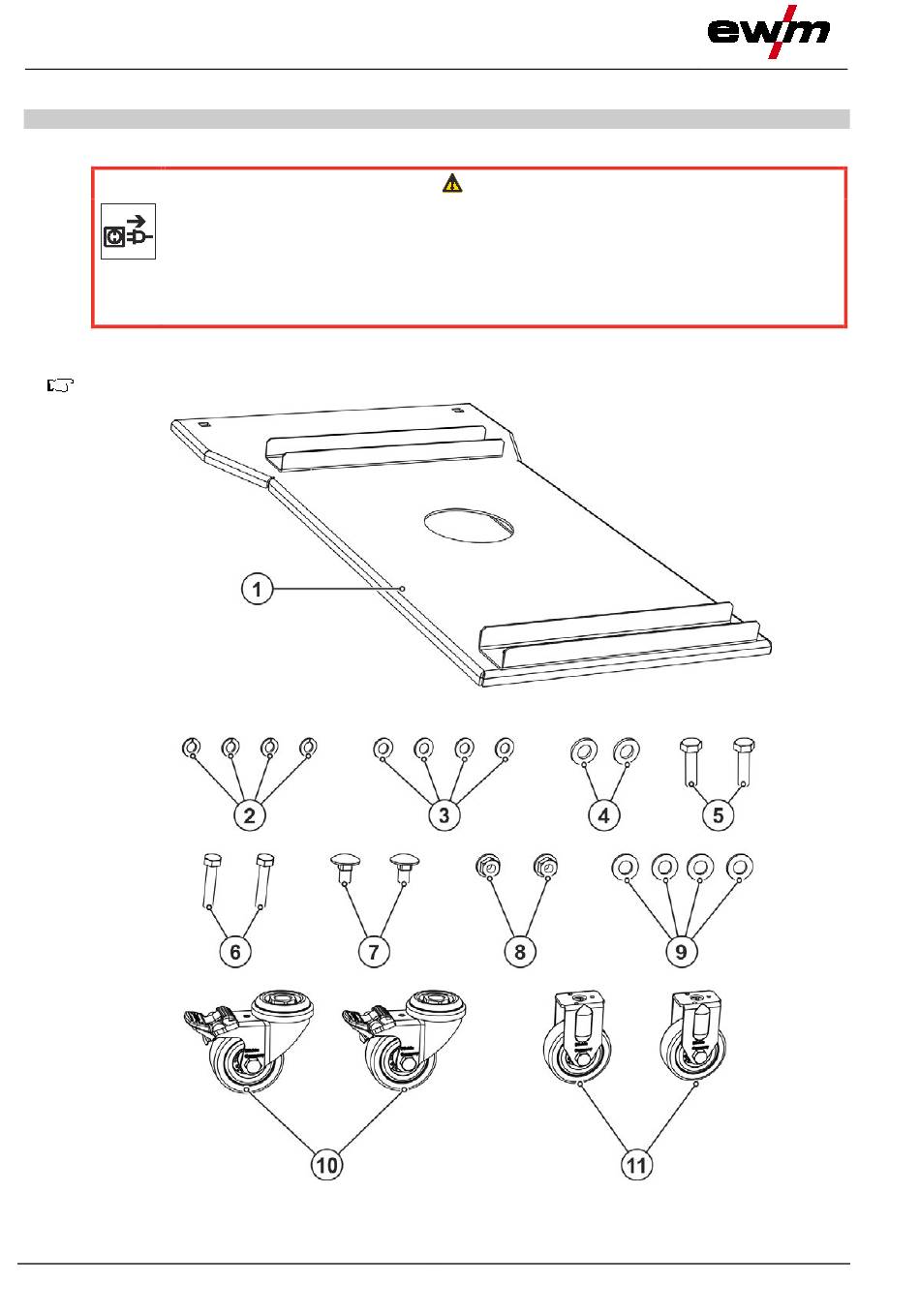 ewm

1

2 3 4 5

6 7 8 9

10 11